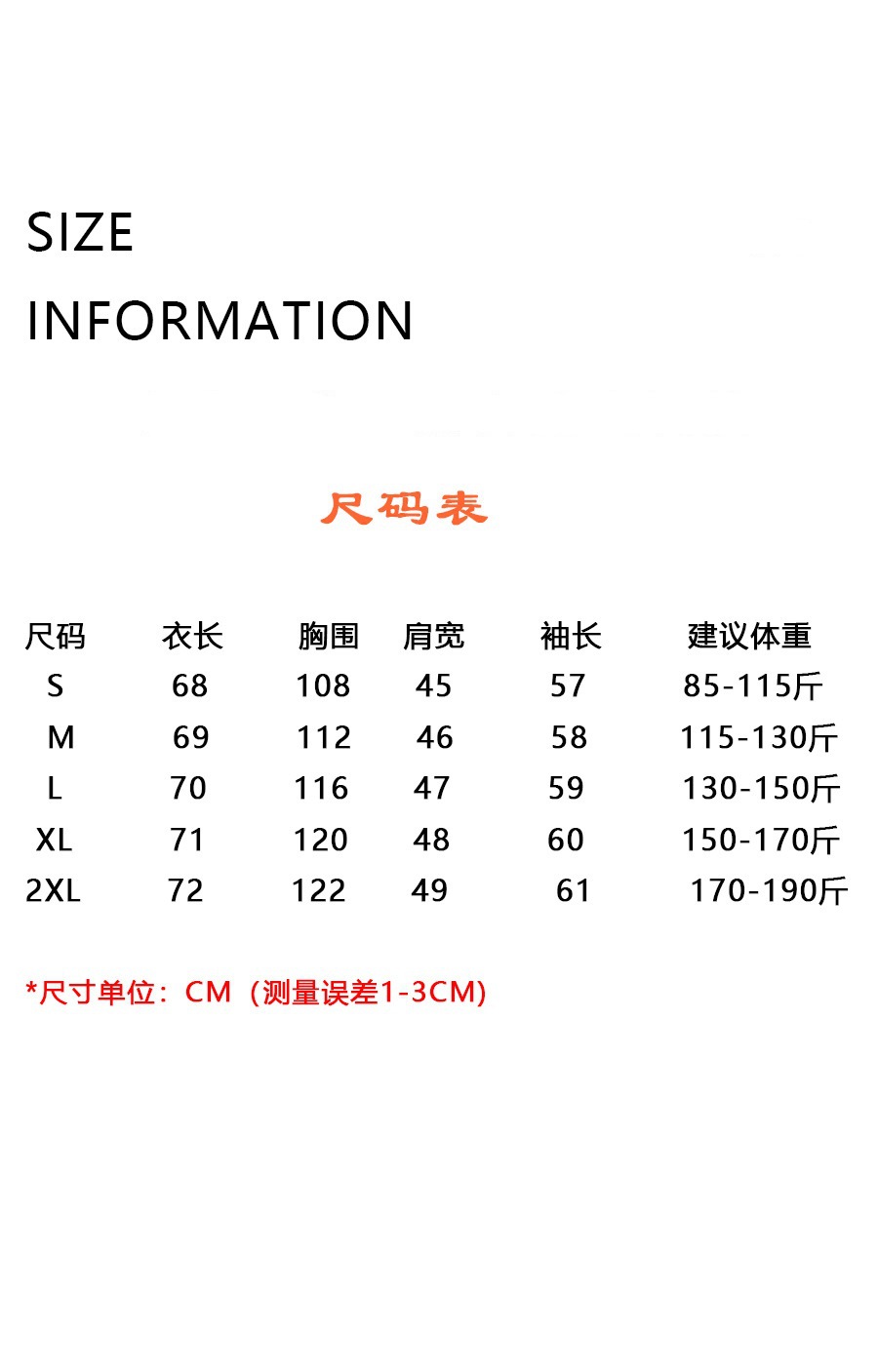 SIZE
INFORMATION

尺码表

| 尺码 | 衣长 | 胸围 | 肩宽 | 袖长 | 建议体重 |
|---|---|---|---|---|---|
| S | 68 | 108 | 45 | 57 | 85-115斤 |
| M | 69 | 112 | 46 | 58 | 115-130斤 |
| L | 70 | 116 | 47 | 59 | 130-150斤 |
| XL | 71 | 120 | 48 | 60 | 150-170斤 |
| 2XL | 72 | 122 | 49 | 61 | 170-190斤 |

*尺寸单位：CM（测量误差1-3CM）